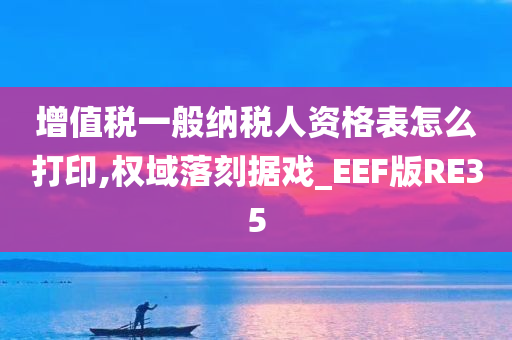 增值税一般纳税人资格表怎么打印,权域落刻据戏_EEF版RE35